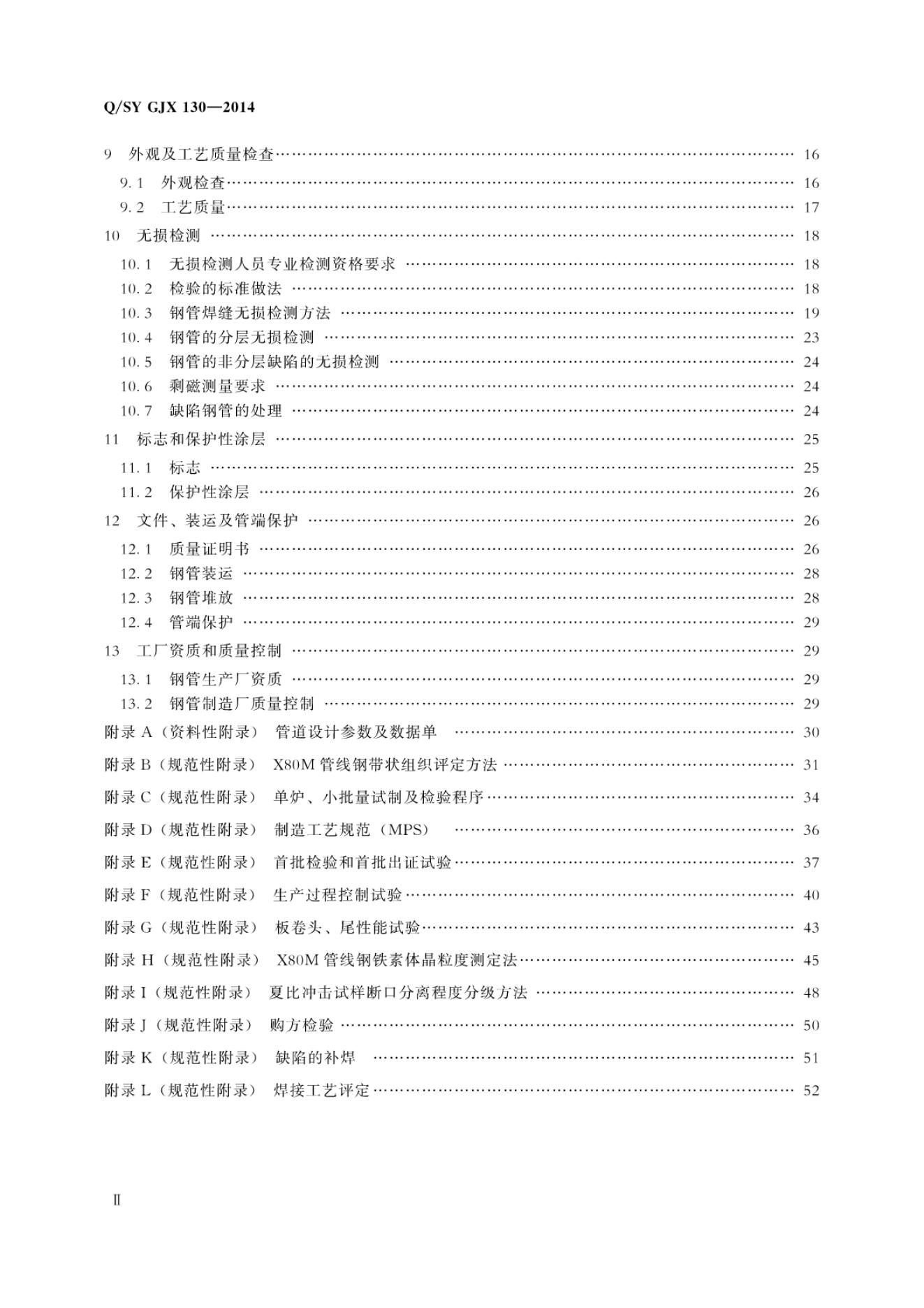 Q/SY GJX 130—2014

9 外观及工艺质量检查 16

9.1 外观检查 16

9.2 工艺质量 17

10 无损检测 18

10.1 无损检测人员专业检测资格要求 18

10.2 检验的标准做法 18

10.3 钢管焊缝无损检测方法 19

10.4 钢管的分层无损检测 23

10.5 钢管的非分层缺陷的无损检测 24

10.6 剩磁测量要求 24

10.7 缺陷钢管的处理 24

11 标志和保护性涂层 25

11.1 标志 25

11.2 保护性涂层 26

12 文件、装运及管端保护 26

12.1 质量证明书 26

12.2 钢管装运 28

12.3 钢管堆放 28

12.4 管端保护 29

13 工厂资质和质量控制 29

13.1 钢管生产厂资质 29

13.2 钢管制造厂质量控制 29

附录A（资料性附录） 管道设计参数及数据单 30

附录B（规范性附录） X80M管线钢带状组织评定方法 31

附录C（规范性附录） 单炉、小批量试制及检验程序 34

附录D（规范性附录） 制造工艺规范（MPS） 36

附录E（规范性附录） 首批检验和首批出证试验 37

附录F（规范性附录） 生产过程控制试验 40

附录G（规范性附录） 板卷头、尾性能试验 43

附录H（规范性附录） X80M管线钢铁素体晶粒度测定法 45

附录I（规范性附录） 夏比冲击试样断口分离程度分级方法 48

附录J（规范性附录） 购方检验 50

附录K（规范性附录） 缺陷的补焊 51

附录L（规范性附录） 焊接工艺评定 52

Ⅱ